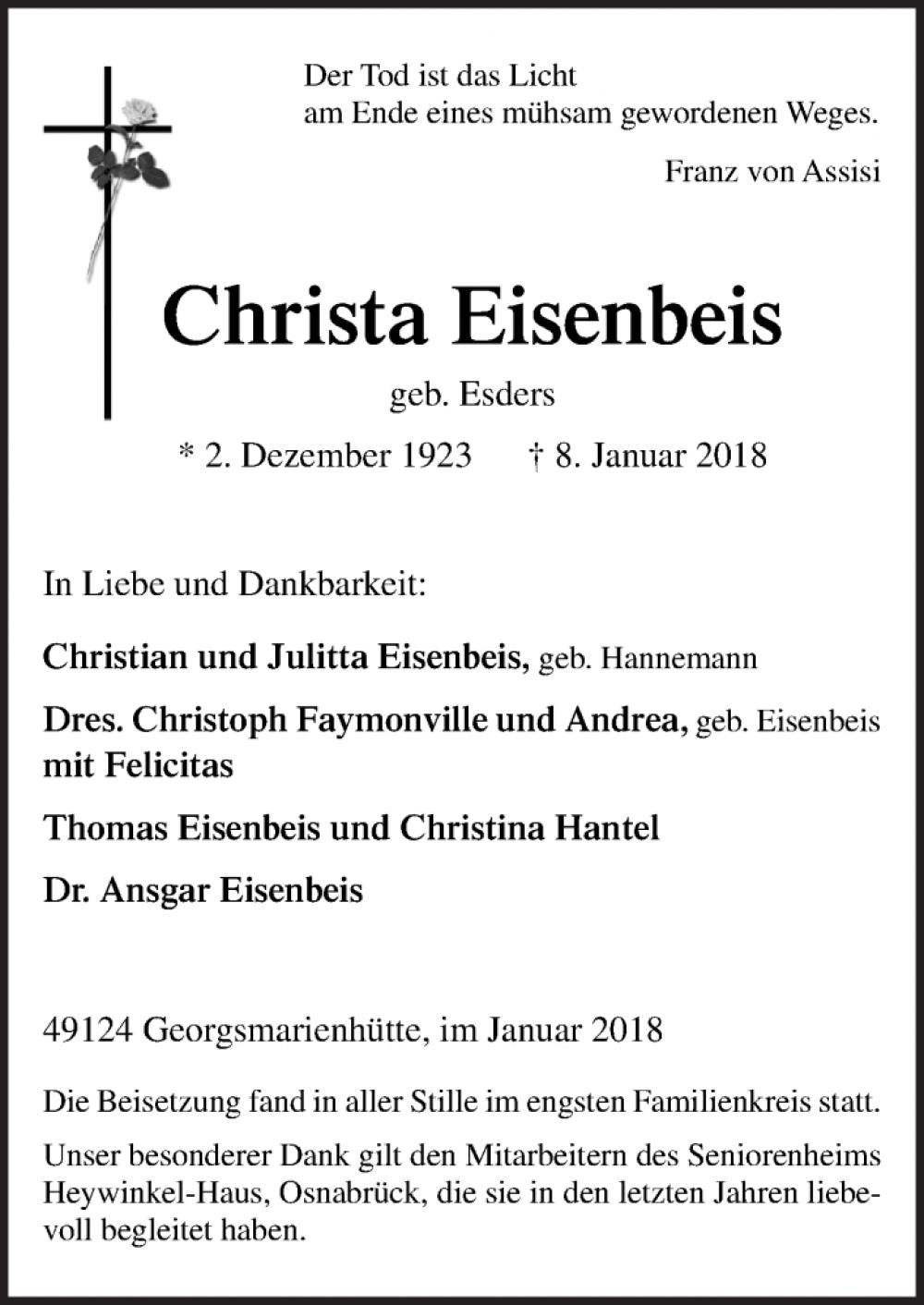 Der Tod ist das Licht
am Ende eines mühsam gewordenen Weges.

Franz von Assisi

Christa Eisenbeis

geb. Esders

* 2. Dezember 1923 † 8. Januar 2018

In Liebe und Dankbarkeit:

Christian und Julitta Eisenbeis, geb. Hannemann

Dres. Christoph Faymonville und Andrea, geb. Eisenbeis
mit Felicitas

Thomas Eisenbeis und Christina Hantel

Dr. Ansgar Eisenbeis

49124 Georgsmarienhütte, im Januar 2018

Die Beisetzung fand in aller Stille im engsten Familienkreis statt.

Unser besonderer Dank gilt den Mitarbeitern des Seniorenheims Heywinkel-Haus, Osnabrück, die sie in den letzten Jahren liebevoll begleitet haben.